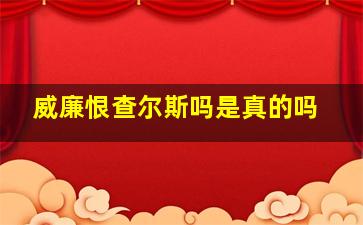 威廉恨查尔斯吗是真的吗